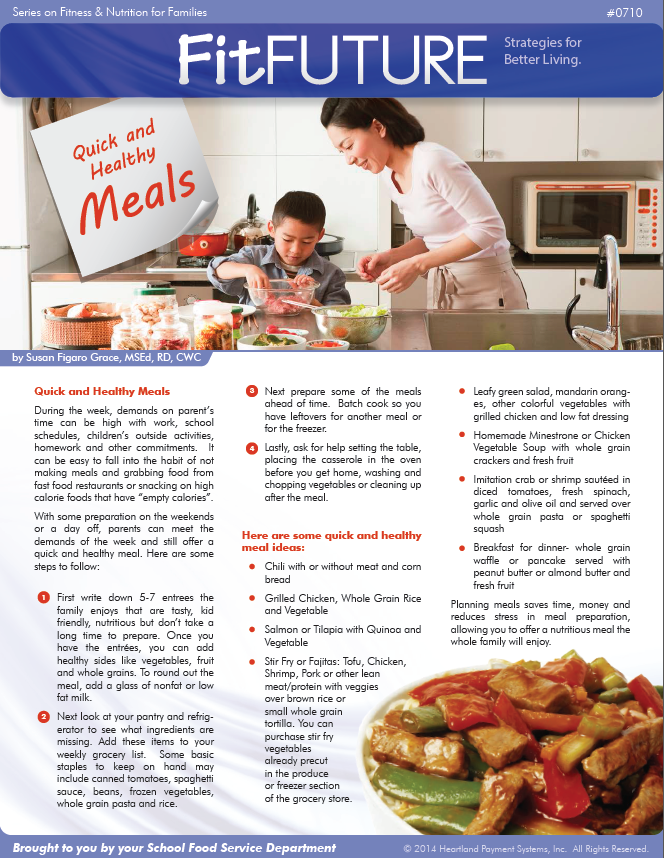 Series on Fitness & Nutrition for Families

#0710

FitFUTURE

Strategies for Better Living.

Quick and Healthy Meals

by Susan Figaro Grace, MSEd, RD, CWC

Quick and Healthy Meals

During the week, demands on parent's time can be high with work, school schedules, children's outside activities, homework and other commitments. It can be easy to fall into the habit of not making meals and grabbing food from fast food restaurants or snacking on high calorie foods that have "empty calories".

With some preparation on the weekends or a day off, parents can meet the demands of the week and still offer a quick and healthy meal. Here are some steps to follow:

1 First write down 5-7 entrees the family enjoys that are tasty, kid friendly, nutritious but don't take a long time to prepare. Once you have the entrées, you can add healthy sides like vegetables, fruit and whole grains. To round out the meal, add a glass of nonfat or low fat milk.

2 Next look at your pantry and refrigerator to see what ingredients are missing. Add these items to your weekly grocery list. Some basic staples to keep on hand may include canned tomatoes, spaghetti sauce, beans, frozen vegetables, whole grain pasta and rice.

3 Next prepare some of the meals ahead of time. Batch cook so you have leftovers for another meal or for the freezer.

4 Lastly, ask for help setting the table, placing the casserole in the oven before you get home, washing and chopping vegetables or cleaning up after the meal.

Here are some quick and healthy meal ideas:

• Chili with or without meat and corn bread

• Grilled Chicken, Whole Grain Rice and Vegetable

• Salmon or Tilapia with Quinoa and Vegetable

• Stir Fry or Fajitas: Tofu, Chicken, Shrimp, Pork or other lean meat/protein with veggies over brown rice or small whole grain tortilla. You can purchase stir fry vegetables already precut in the produce or freezer section of the grocery store.

• Leafy green salad, mandarin oranges, other colorful vegetables with grilled chicken and low fat dressing

• Homemade Minestrone or Chicken Vegetable Soup with whole grain crackers and fresh fruit

• Imitation crab or shrimp sautéed in diced tomatoes, fresh spinach, garlic and olive oil and served over whole grain pasta or spaghetti squash

• Breakfast for dinner- whole grain waffle or pancake served with peanut butter or almond butter and fresh fruit

Planning meals saves time, money and reduces stress in meal preparation, allowing you to offer a nutritious meal the whole family will enjoy.

Brought to you by your School Food Service Department

© 2014 Heartland Payment Systems, Inc. All Rights Reserved.